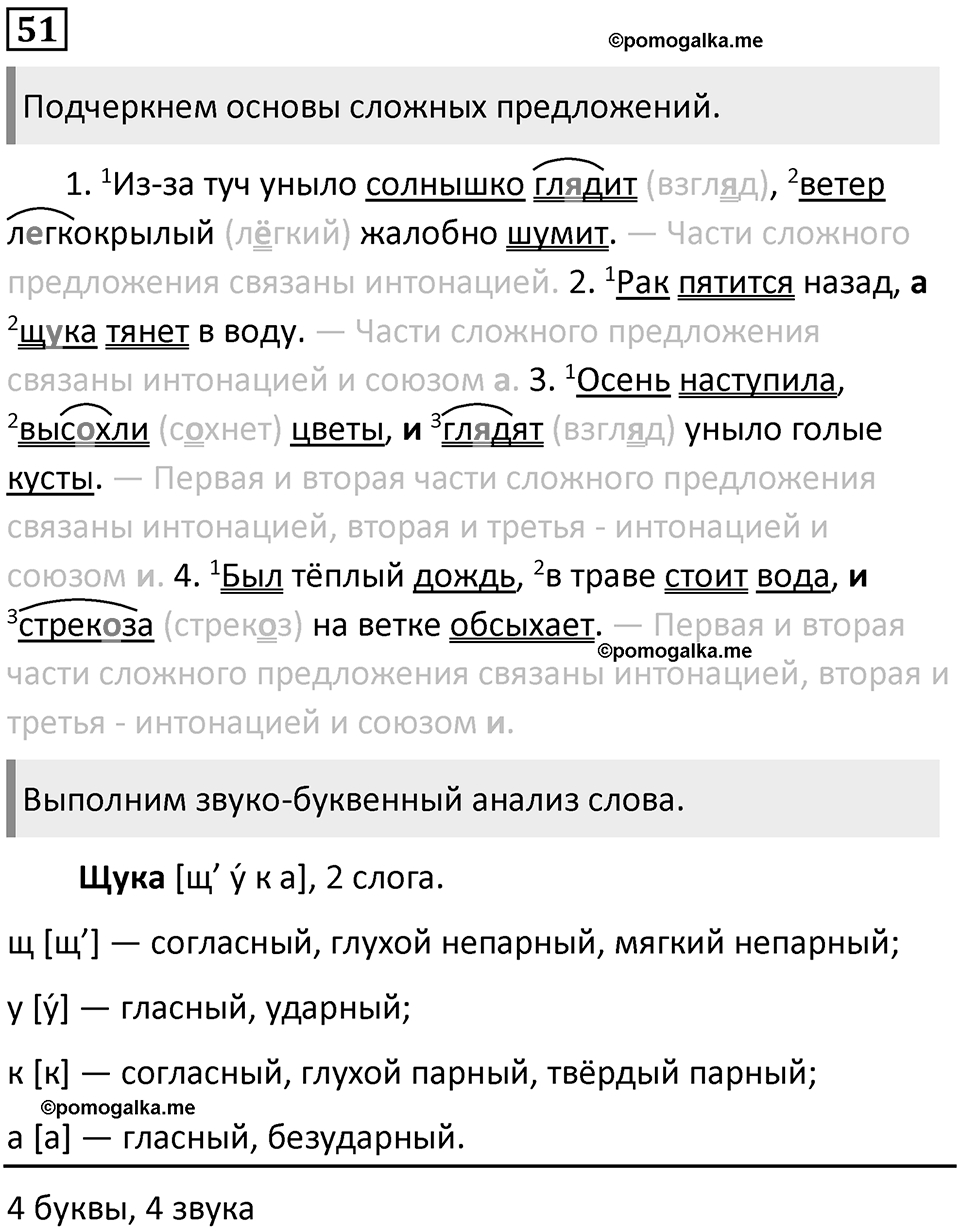 51

©pomogalka.me

Подчеркнем основы сложных предложений.

1. $^1$Из-за туч уныло солнышко глядит (взгляд), $^2$ветер легкокрылый (лёгкий) жалобно шумит. — Части сложного предложения связаны интонацией. 2. $^1$Рак пятится назад, а $^2$щука тянет в воду. — Части сложного предложения связаны интонацией и союзом а. 3. $^1$Осень наступила, $^2$высохли (сохнет) цветы, и $^3$глядят (взгляд) уныло голые кусты. — Первая и вторая части сложного предложения связаны интонацией, вторая и третья - интонацией и союзом и. 4. $^1$Был тёплый дождь, $^2$в траве стоит вода, и $^3$стрекоза (стрекоз) на ветке обсыхает. — Первая и вторая части сложного предложения связаны интонацией, вторая и третья - интонацией и союзом и.

©pomogalka.me

Выполним звуко-буквенный анализ слова.

Щука [щ’ у́ к а], 2 слога.

щ [щ’] — согласный, глухой непарный, мягкий непарный;

у [у́] — гласный, ударный;

к [к] — согласный, глухой парный, твёрдый парный;

©pomogalka.me

а [а] — гласный, безударный.

4 буквы, 4 звука